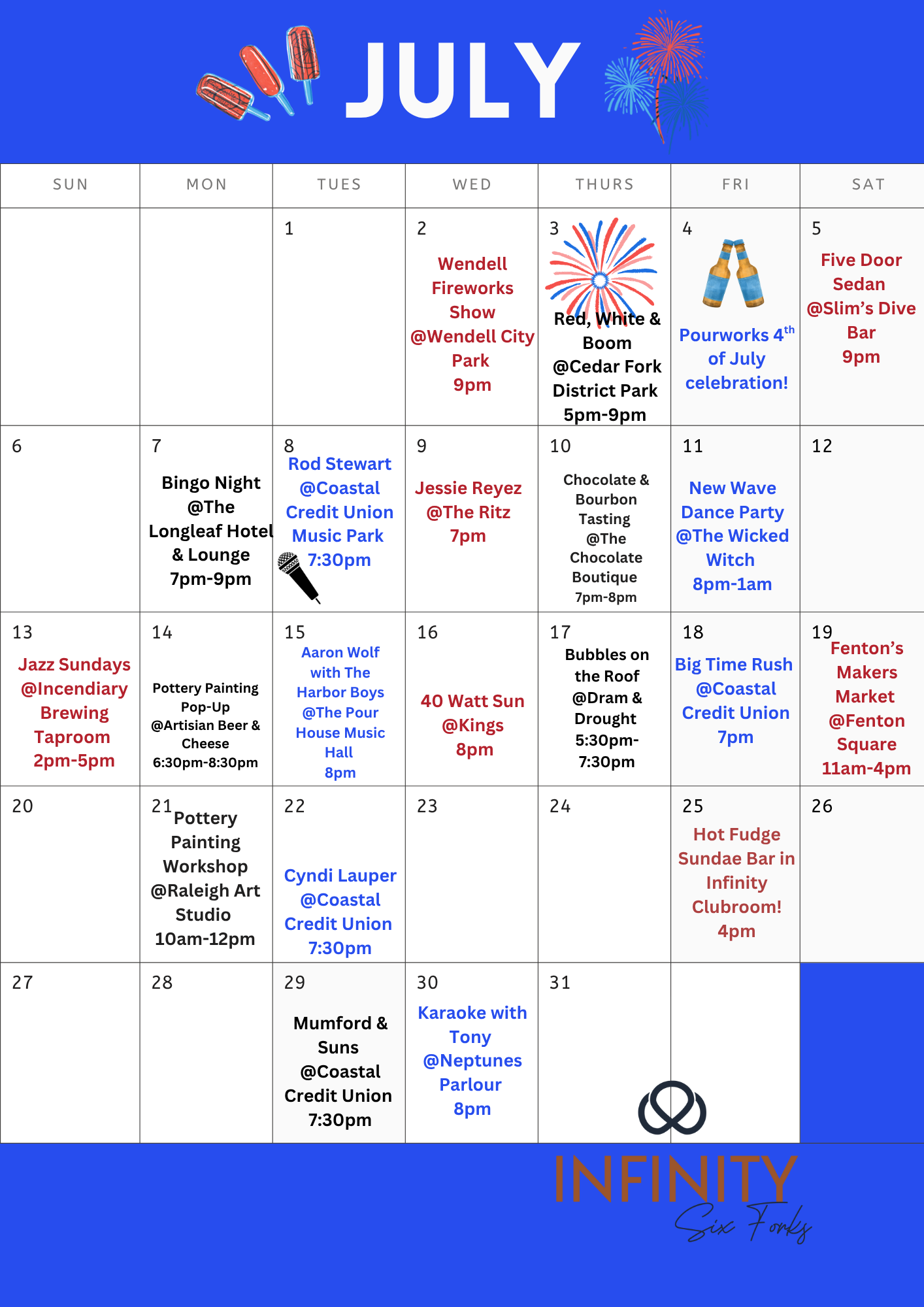 JULY

| SUN | MON | TUES | WED | THURS | FRI | SAT |
|---|---|---|---|---|---|---|
| | | 1 | 2 Wendell Fireworks Show @Wendell City Park 9pm | 3 Red, White & Boom @Cedar Fork District Park 5pm-9pm | 4 Pourworks 4$^{th}$ of July celebration! | 5 Five Door Sedan @Slim's Dive Bar 9pm |
| 6 | 7 Bingo Night @The Longleaf Hotel & Lounge 7pm-9pm | 8 Rod Stewart @Coastal Credit Union Music Park 7:30pm | 9 Jessie Reyez @The Ritz 7pm | 10 Chocolate & Bourbon Tasting @The Chocolate Boutique 7pm-8pm | 11 New Wave Dance Party @The Wicked Witch 8pm-1am | 12 |
| 13 Jazz Sundays @Incendiary Brewing Taproom 2pm-5pm | 14 Pottery Painting Pop-Up @Artisian Beer & Cheese 6:30pm-8:30pm | 15 Aaron Wolf with The Harbor Boys @The Pour House Music Hall 8pm | 16 40 Watt Sun @Kings 8pm | 17 Bubbles on the Roof @Dram & Drought 5:30pm-7:30pm | 18 Big Time Rush @Coastal Credit Union 7pm | 19 Fenton's Makers Market @Fenton Square 11am-4pm |
| 20 | 21 Pottery Painting Workshop @Raleigh Art Studio 10am-12pm | 22 Cyndi Lauper @Coastal Credit Union 7:30pm | 23 | 24 | 25 Hot Fudge Sundae Bar in Infinity Clubroom! 4pm | 26 |
| 27 | 28 | 29 Mumford & Suns @Coastal Credit Union 7:30pm | 30 Karaoke with Tony @Neptunes Parlour 8pm | 31 | | |

INFINITY
Six Forks